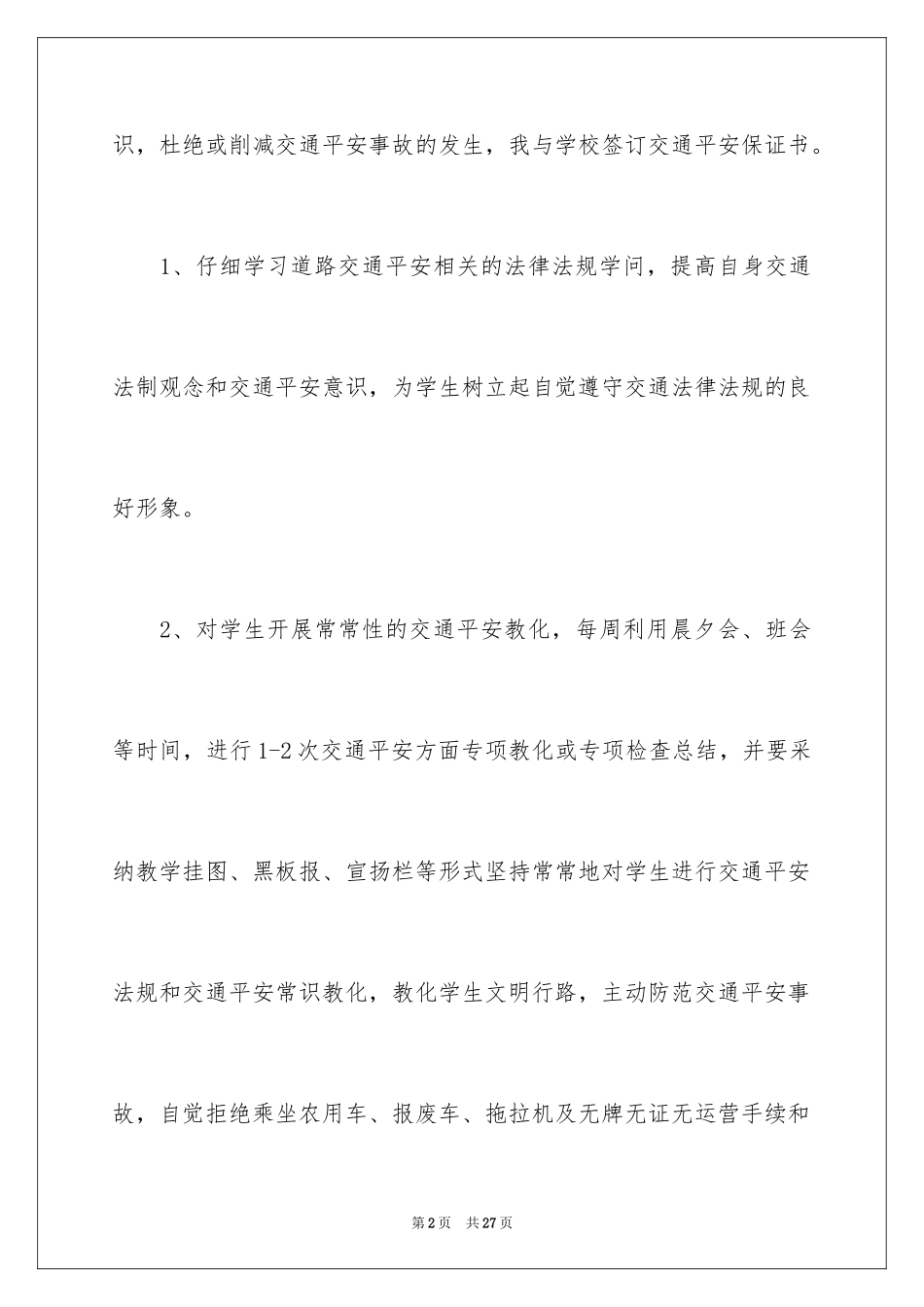 识，杜绝或削减交通平安事故的发生，我与学校签订交通平安保证书。

1、仔细学习道路交通平安相关的法律法规学问，提高自身交通法制观念和交通平安意识，为学生树立起自觉遵守交通法律法规的良好形象。

2、对学生开展常常性的交通平安教化，每周利用晨夕会、班会等时间，进行1-2次交通平安方面专项教化或专项检查总结，并要采纳教学挂图、黑板报、宣扬栏等形式坚持常常地对学生进行交通平安法规和交通平安常识教化，教化学生文明行路，主动防范交通平安事故，自觉拒绝乘坐农用车、报废车、拖拉机及无牌无证无运营手续和

第2页 共27页